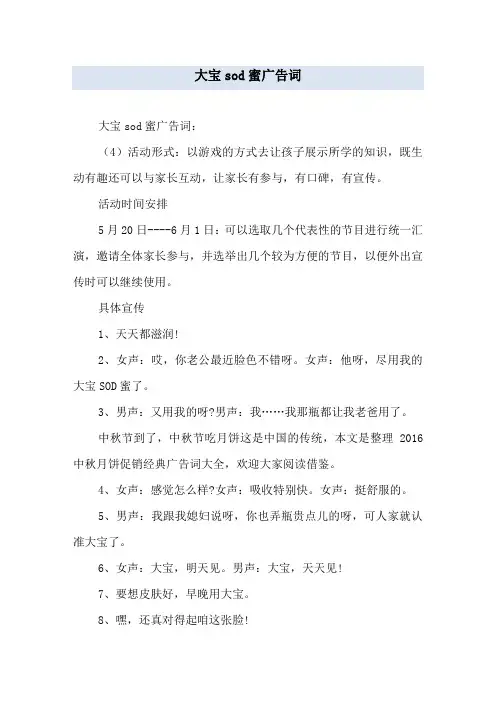 大宝 sod 蜜广告词

大宝 sod 蜜广告词：

（4）活动形式：以游戏的方式去让孩子展示所学的知识，既生动有趣还可以与家长互动，让家长有参与，有口碑，有宣传。

活动时间安排

5 月 20 日----6 月 1 日：可以选取几个代表性的节目进行统一汇演，邀请全体家长参与，并选举出几个较为方便的节目，以便外出宣传时可以继续使用。

具体宣传

1、天天都滋润!

2、女声：哎，你老公最近脸色不错呀。女声：他呀，尽用我的大宝 SOD 蜜了。

3、男声：又用我的呀?男声：我……我那瓶都让我老爸用了。

中秋节到了，中秋节吃月饼这是中国的传统，本文是整理 2016 中秋月饼促销经典广告词大全，欢迎大家阅读借鉴。

4、女声：感觉怎么样?女声：吸收特别快。女声：挺舒服的。

5、男声：我跟我媳妇说呀，你也弄瓶贵点儿的呀，可人家就认准大宝了。

6、女声：大宝，明天见。男声：大宝，天天见!

7、要想皮肤好，早晚用大宝。

8、嘿，还真对得起咱这张脸!